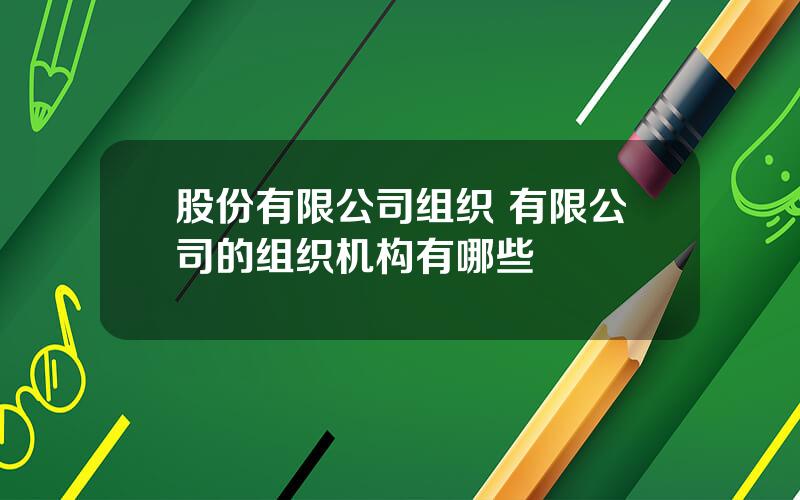 股份有限公司组织 有限公司的组织机构有哪些